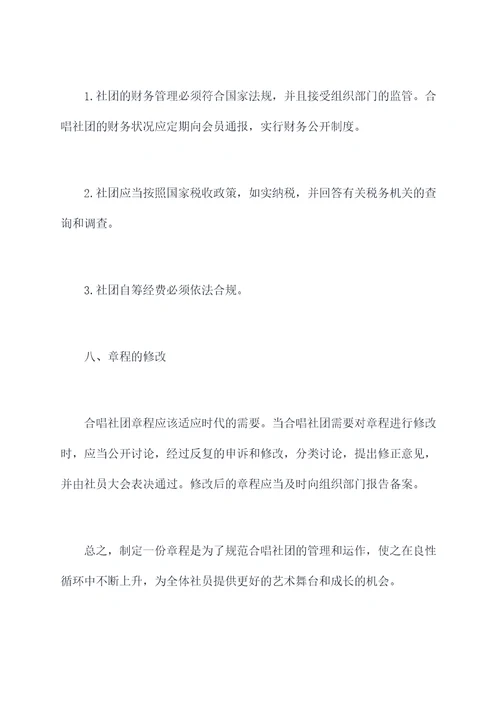 1. 社团的财务管理必须符合国家法规，并且接受组织部门的监管。合唱社团的财务状况应定期向会员通报，实行财务公开制度。

2. 社团应当按照国家税收政策，如实纳税，并回答有关税务机关的查询和调查。

3. 社团自筹经费必须依法合规。

八、章程的修改

合唱社团章程应该适应时代的需要。当合唱社团需要对章程进行修改时，应当公开讨论，经过反复的申诉和修改，分类讨论，提出修正意见，并由社员大会表决通过。修改后的章程应当及时向组织部门报告备案。

总之，制定一份章程是为了规范合唱社团的管理和运作，使之在良性循环中不断上升，为全体社员提供更好的艺术舞台和成长的机会。